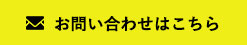 お問い合わせはこちら